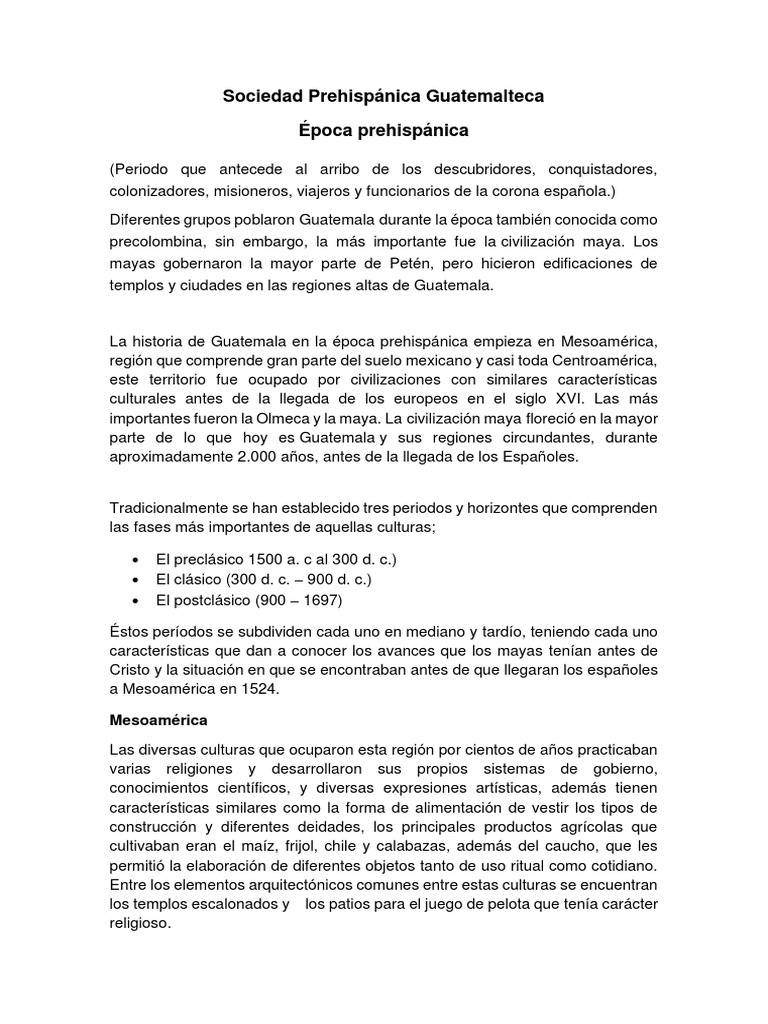 Sociedad Prehispánica Guatemalteca

Época prehispánica

(Periodo que antecede al arribo de los descubridores, conquistadores, colonizadores, misioneros, viajeros y funcionarios de la corona española.)

Diferentes grupos poblaron Guatemala durante la época también conocida como precolombina, sin embargo, la más importante fue la civilización maya. Los mayas gobernaron la mayor parte de Petén, pero hicieron edificaciones de templos y ciudades en las regiones altas de Guatemala.

La historia de Guatemala en la época prehispánica empieza en Mesoamérica, región que comprende gran parte del suelo mexicano y casi toda Centroamérica, este territorio fue ocupado por civilizaciones con similares características culturales antes de la llegada de los europeos en el siglo XVI. Las más importantes fueron la Olmeca y la maya. La civilización maya floreció en la mayor parte de lo que hoy es Guatemala y sus regiones circundantes, durante aproximadamente 2.000 años, antes de la llegada de los Españoles.

Tradicionalmente se han establecido tres periodos y horizontes que comprenden las fases más importantes de aquellas culturas;

• El preclásico 1500 a. c al 300 d. c.)
• El clásico (300 d. c. – 900 d. c.)
• El postclásico (900 – 1697)

Éstos períodos se subdividen cada uno en mediano y tardío, teniendo cada uno características que dan a conocer los avances que los mayas tenían antes de Cristo y la situación en que se encontraban antes de que llegaran los españoles a Mesoamérica en 1524.

Mesoamérica

Las diversas culturas que ocuparon esta región por cientos de años practicaban varias religiones y desarrollaron sus propios sistemas de gobierno, conocimientos científicos, y diversas expresiones artísticas, además tienen características similares como la forma de alimentación de vestir los tipos de construcción y diferentes deidades, los principales productos agrícolas que cultivaban eran el maíz, frijol, chile y calabazas, además del caucho, que les permitió la elaboración de diferentes objetos tanto de uso ritual como cotidiano. Entre los elementos arquitectónicos comunes entre estas culturas se encuentran los templos escalonados y los patios para el juego de pelota que tenía carácter religioso.